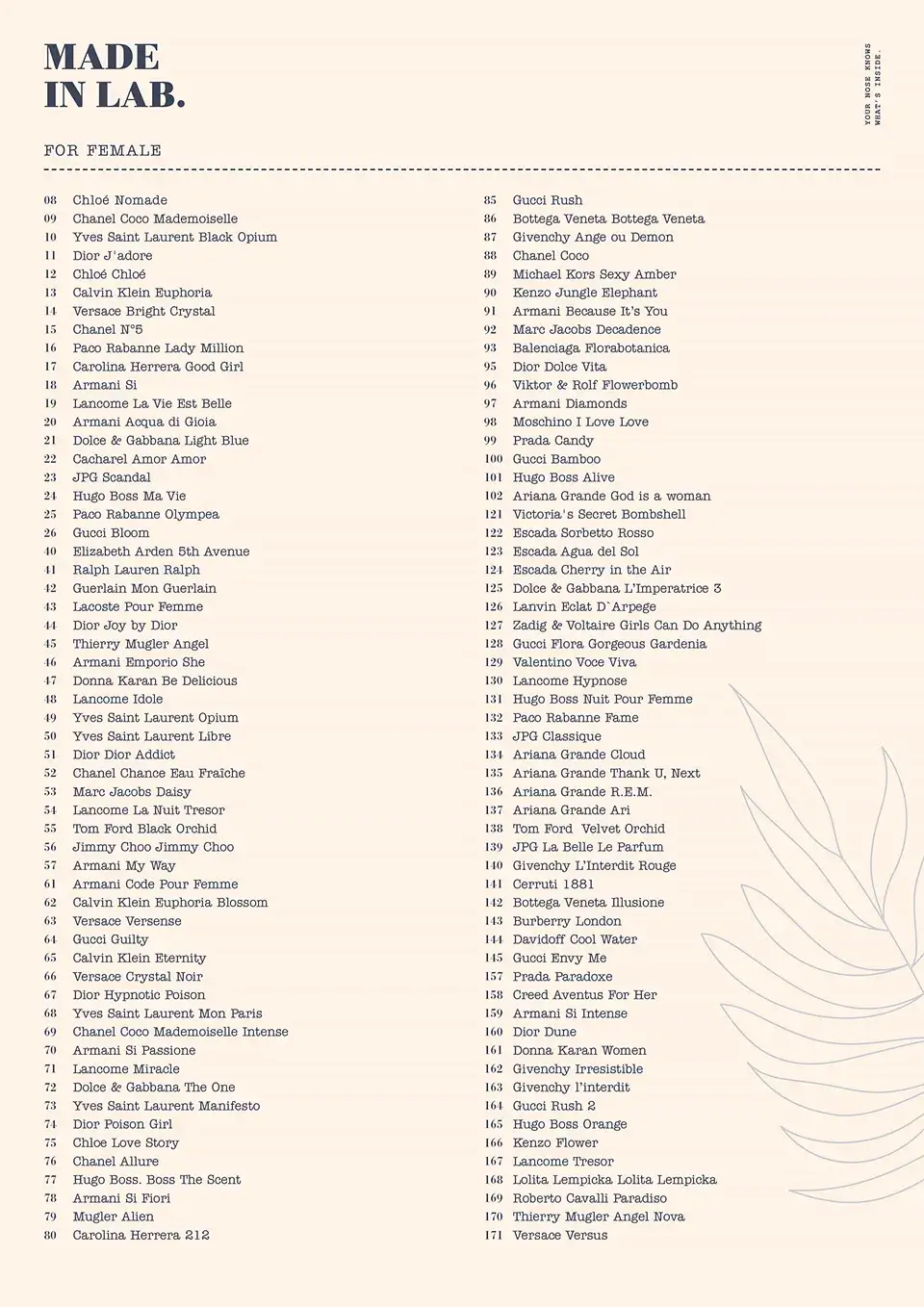 MADE
IN LAB.

YOUR NOSE KNOWS
WHAT'S INSIDE.

FOR FEMALE

08 Chloé Nomade
09 Chanel Coco Mademoiselle
10 Yves Saint Laurent Black Opium
11 Dior J'adore
12 Chloé Chloé
13 Calvin Klein Euphoria
14 Versace Bright Crystal
15 Chanel N°5
16 Paco Rabanne Lady Million
17 Carolina Herrera Good Girl
18 Armani Si
19 Lancome La Vie Est Belle
20 Armani Acqua di Gioia
21 Dolce & Gabbana Light Blue
22 Cacharel Amor Amor
23 JPG Scandal
24 Hugo Boss Ma Vie
25 Paco Rabanne Olympea
26 Gucci Bloom
40 Elizabeth Arden 5th Avenue
41 Ralph Lauren Ralph
42 Guerlain Mon Guerlain
43 Lacoste Pour Femme
44 Dior Joy by Dior
45 Thierry Mugler Angel
46 Armani Emporio She
47 Donna Karan Be Delicious
48 Lancome Idole
49 Yves Saint Laurent Opium
50 Yves Saint Laurent Libre
51 Dior Dior Addict
52 Chanel Chance Eau Fraîche
53 Marc Jacobs Daisy
54 Lancome La Nuit Tresor
55 Tom Ford Black Orchid
56 Jimmy Choo Jimmy Choo
57 Armani My Way
61 Armani Code Pour Femme
62 Calvin Klein Euphoria Blossom
63 Versace Versense
64 Gucci Guilty
65 Calvin Klein Eternity
66 Versace Crystal Noir
67 Dior Hypnotic Poison
68 Yves Saint Laurent Mon Paris
69 Chanel Coco Mademoiselle Intense
70 Armani Si Passione
71 Lancome Miracle
72 Dolce & Gabbana The One
73 Yves Saint Laurent Manifesto
74 Dior Poison Girl
75 Chloe Love Story
76 Chanel Allure
77 Hugo Boss. Boss The Scent
78 Armani Si Fiori
79 Mugler Alien
80 Carolina Herrera 212

85 Gucci Rush
86 Bottega Veneta Bottega Veneta
87 Givenchy Ange ou Demon
88 Chanel Coco
89 Michael Kors Sexy Amber
90 Kenzo Jungle Elephant
91 Armani Because It's You
92 Marc Jacobs Decadence
93 Balenciaga Florabotanica
95 Dior Dolce Vita
96 Viktor & Rolf Flowerbomb
97 Armani Diamonds
98 Moschino I Love Love
99 Prada Candy
100 Gucci Bamboo
101 Hugo Boss Alive
102 Ariana Grande God is a woman
121 Victoria's Secret Bombshell
122 Escada Sorbetto Rosso
123 Escada Agua del Sol
124 Escada Cherry in the Air
125 Dolce & Gabbana L'Imperatrice 3
126 Lanvin Eclat D`Arpege
127 Zadig & Voltaire Girls Can Do Anything
128 Gucci Flora Gorgeous Gardenia
129 Valentino Voce Viva
130 Lancome Hypnose
131 Hugo Boss Nuit Pour Femme
132 Paco Rabanne Fame
133 JPG Classique
134 Ariana Grande Cloud
135 Ariana Grande Thank U, Next
136 Ariana Grande R.E.M.
137 Ariana Grande Ari
138 Tom Ford Velvet Orchid
139 JPG La Belle Le Parfum
140 Givenchy L'Interdit Rouge
141 Cerruti 1881
142 Bottega Veneta Illusione
143 Burberry London
144 Davidoff Cool Water
145 Gucci Envy Me
157 Prada Paradoxe
158 Creed Aventus For Her
159 Armani Si Intense
160 Dior Dune
161 Donna Karan Women
162 Givenchy Irresistible
163 Givenchy l'interdit
164 Gucci Rush 2
165 Hugo Boss Orange
166 Kenzo Flower
167 Lancome Tresor
168 Lolita Lempicka Lolita Lempicka
169 Roberto Cavalli Paradiso
170 Thierry Mugler Angel Nova
171 Versace Versus